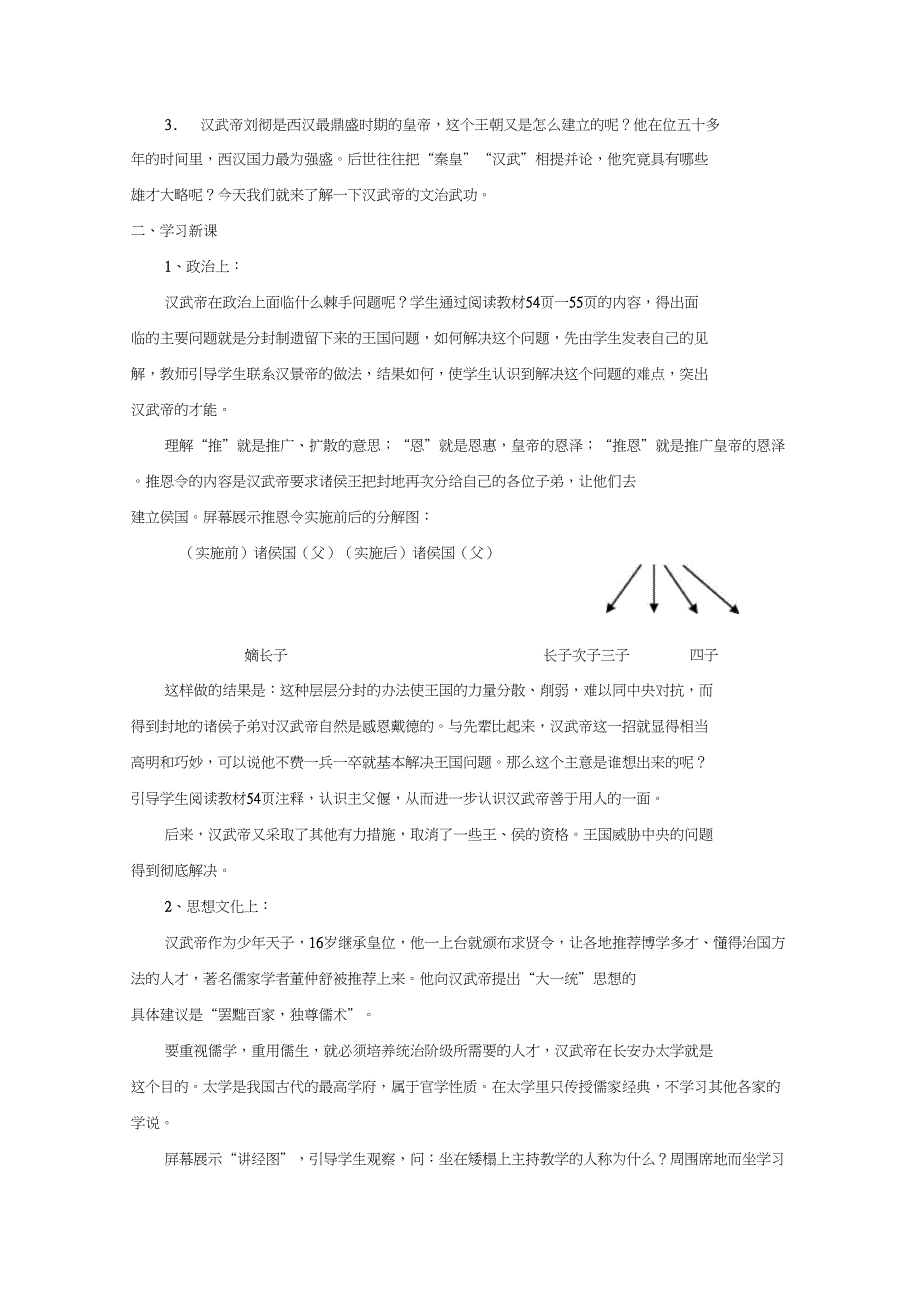 3． 汉武帝刘彻是西汉最鼎盛时期的皇帝，这个王朝又是怎么建立的呢？他在位五十多年的时间里，西汉国力最为强盛。后世往往把“秦皇”“汉武”相提并论，他究竟具有哪些雄才大略呢？今天我们就来了解一下汉武帝的文治武功。

二、学习新课

1、政治上：

汉武帝在政治上面临什么棘手问题呢？学生通过阅读教材54页一55页的内容，得出面临的主要问题就是分封制遗留下来的王国问题，如何解决这个问题，先由学生发表自己的见解，教师引导学生联系汉景帝的做法，结果如何，使学生认识到解决这个问题的难点，突出汉武帝的才能。

理解“推”就是推广、扩散的意思；“恩”就是恩惠，皇帝的恩泽；“推恩”就是推广皇帝的恩泽。推恩令的内容是汉武帝要求诸侯王把封地再次分给自己的各位子弟，让他们去建立侯国。屏幕展示推恩令实施前后的分解图：

（实施前）诸侯国（父）（实施后）诸侯国（父）

嫡长子

长子次子三子 四子

这样做的结果是：这种层层分封的办法使王国的力量分散、削弱，难以同中央对抗，而得到封地的诸侯子弟对汉武帝自然是感恩戴德的。与先辈比起来，汉武帝这一招就显得相当高明和巧妙，可以说他不费一兵一卒就基本解决王国问题。那么这个主意是谁想出来的呢？引导学生阅读教材54页注释，认识主父偃，从而进一步认识汉武帝善于用人的一面。

后来，汉武帝又采取了其他有力措施，取消了一些王、侯的资格。王国威胁中央的问题得到彻底解决。

2、思想文化上：

汉武帝作为少年天子，16岁继承皇位，他一上台就颁布求贤令，让各地推荐博学多才、懂得治国方法的人才，著名儒家学者董仲舒被推荐上来。他向汉武帝提出“大一统”思想的具体建议是“罢黜百家，独尊儒术”。

要重视儒学，重用儒生，就必须培养统治阶级所需要的人才，汉武帝在长安办太学就是这个目的。太学是我国古代的最高学府，属于官学性质。在太学里只传授儒家经典，不学习其他各家的学说。

屏幕展示“讲经图”，引导学生观察，问：坐在矮榻上主持教学的人称为什么？周围席地而坐学习